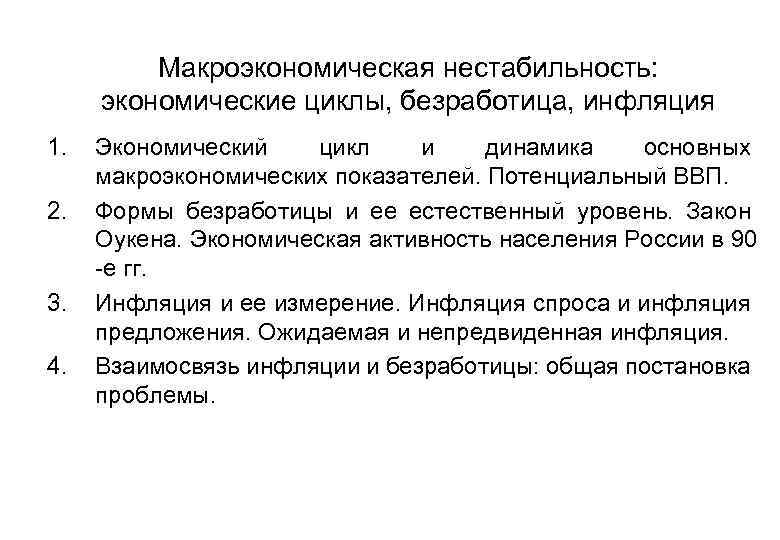 Макроэкономическая нестабильность: экономические циклы, безработица, инфляция

1. Экономический цикл и динамика основных макроэкономических показателей. Потенциальный ВВП.
2. Формы безработицы и ее естественный уровень. Закон Оукена. Экономическая активность населения России в 90 -е гг.
3. Инфляция и ее измерение. Инфляция спроса и инфляция предложения. Ожидаемая и непредвиденная инфляция.
4. Взаимосвязь инфляции и безработицы: общая постановка проблемы.